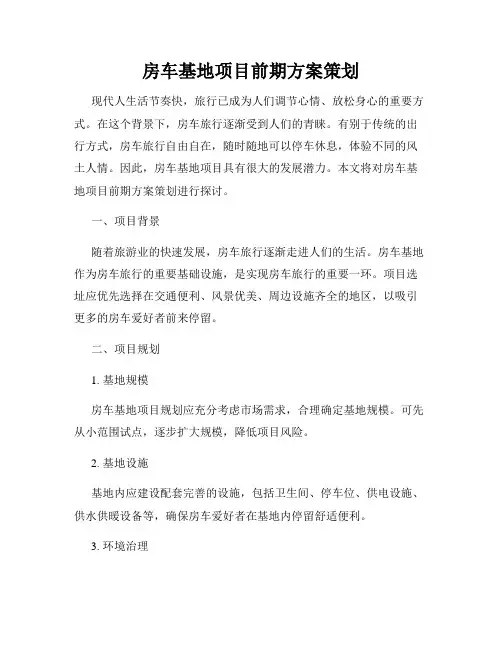 房车基地项目前期方案策划

现代人生活节奏快，旅行已成为人们调节心情、放松身心的重要方式。在这个背景下，房车旅行逐渐受到人们的青睐。有别于传统的出行方式，房车旅行自由自在，随时随地可以停车休息，体验不同的风土人情。因此，房车基地项目具有很大的发展潜力。本文将对房车基地项目前期方案策划进行探讨。

一、项目背景

随着旅游业的快速发展，房车旅行逐渐走进人们的生活。房车基地作为房车旅行的重要基础设施，是实现房车旅行的重要一环。项目选址应优先选择在交通便利、风景优美、周边设施齐全的地区，以吸引更多的房车爱好者前来停留。

二、项目规划

1. 基地规模

房车基地项目规划应充分考虑市场需求，合理确定基地规模。可先从小范围试点，逐步扩大规模，降低项目风险。

2. 基地设施

基地内应建设配套完善的设施，包括卫生间、停车位、供电设施、供水供暖设备等，确保房车爱好者在基地内停留舒适便利。

3. 环境治理